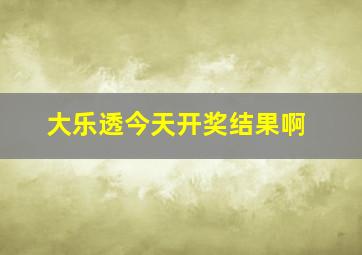 大乐透今天开奖结果啊